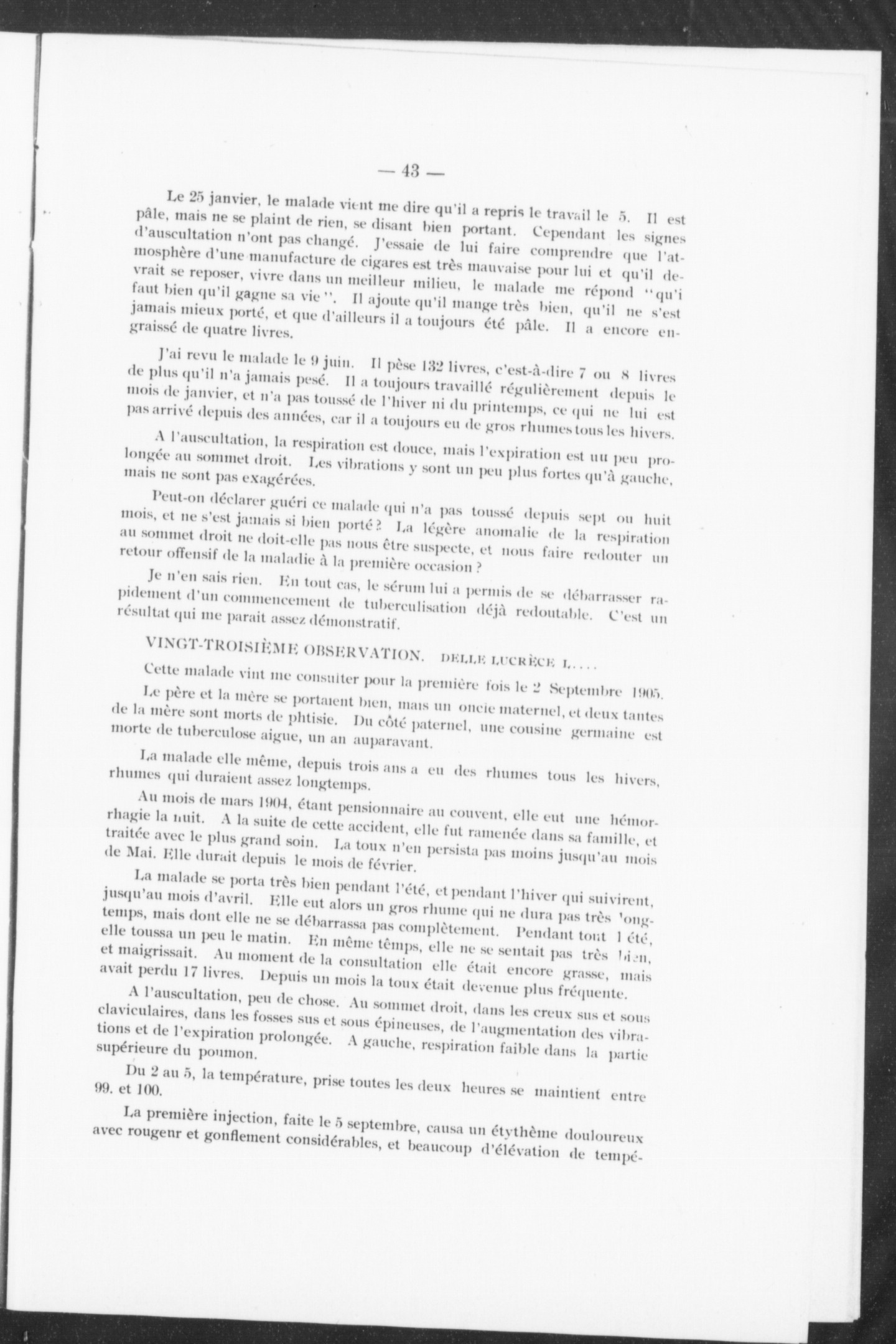 — 43 —

Le 25 janvier, le malade vient me dire qu'il a repris le travail le 5. Il est pâle, mais ne se plaint de rien, se disant bien portant. Cependant les signes d'auscultation n'ont pas changé. J'essaie de lui faire comprendre que l'atmosphère d'une manufacture de cigares est très mauvaise pour lui et qu'il devrait se reposer, vivre dans un meilleur milieu, le malade me répond "qu'i faut bien qu'il gagne sa vie". Il ajoute qu'il mange très bien, qu'il ne s'est jamais mieux porté, et que d'ailleurs il a toujours été pâle. Il a encore engraissé de quatre livres.

J'ai revu le malade le 9 juin. Il pèse 132 livres, c'est-à-dire 7 ou 8 livres de plus qu'il n'a jamais pesé. Il a toujours travaillé régulièrement depuis le mois de janvier, et n'a pas toussé de l'hiver ni du printemps, ce qui ne lui est pas arrivé depuis des années, car il a toujours eu de gros rhumes tous les hivers.

A l'auscultation, la respiration est douce, mais l'expiration est un peu prolongée au sommet droit. Les vibrations y sont un peu plus fortes qu'à gauche, mais ne sont pas exagérées.

Peut-on déclarer guéri ce malade qui n'a pas toussé depuis sept ou huit mois, et ne s'est jamais si bien porté? La légère anomalie de la respiration au sommet droit ne doit-elle pas nous être suspecte, et nous faire redouter un retour offensif de la maladie à la première occasion?

Je n'en sais rien. En tout cas, le sérum lui a permis de se débarrasser rapidement d'un commencement de tuberculisation déjà redoutable. C'est un résultat qui me parait assez démonstratif.

VINGT-TROISIÈME OBSERVATION. DELLE LUCRÈCE L....

Cette malade vint me consulter pour la première fois le 2 Septembre 1905.

Le père et la mère se portaient bien, mais un oncle maternel, et deux tantes de la mère sont morts de phtisie. Du côté paternel, une cousine germaine est morte de tuberculose aigue, un an auparavant.

La malade elle même, depuis trois ans a eu des rhumes tous les hivers, rhumes qui duraient assez longtemps.

Au mois de mars 1904, étant pensionnaire au couvent, elle eut une hémorrhagie la nuit. A la suite de cette accident, elle fut ramenée dans sa famille, et traitée avec le plus grand soin. La toux n'en persista pas moins jusqu'au mois de Mai. Elle durait depuis le mois de février.

La malade se porta très bien pendant l'été, et pendant l'hiver qui suivirent, jusqu'au mois d'avril. Elle eut alors un gros rhume qui ne dura pas très longtemps, mais dont elle ne se débarrassa pas complètement. Pendant tout l été, elle toussa un peu le matin. En même têmps, elle ne se sentait pas très bien, et maigrissait. Au moment de la consultation elle était encore grasse, mais avait perdu 17 livres. Depuis un mois la toux était devenue plus fréquente.

A l'auscultation, peu de chose. Au sommet droit, dans les creux sus et sous claviculaires, dans les fosses sus et sous épineuses, de l'augmentation des vibrations et de l'expiration prolongée. A gauche, respiration faible dans la partie supérieure du poumon.

Du 2 au 5, la température, prise toutes les deux heures se maintient entre 99. et 100.

La première injection, faite le 5 septembre, causa un étythème douloureux avec rougenr et gonflement considérables, et beaucoup d'élévation de tempé-